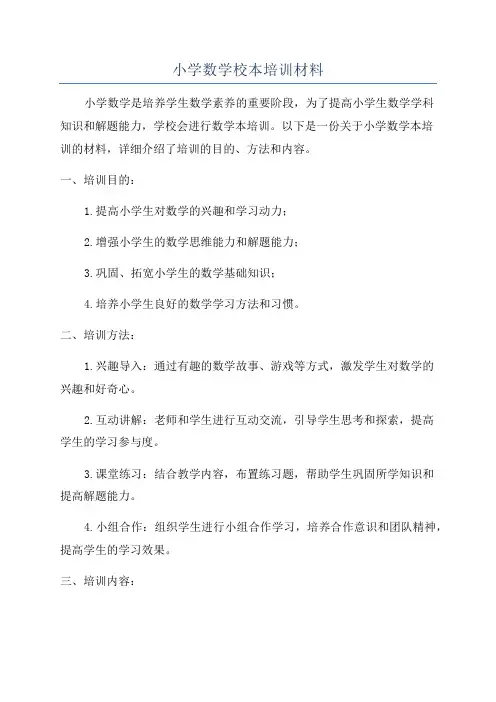 小学数学校本培训材料

小学数学是培养学生数学素养的重要阶段，为了提高小学生数学学科知识和解题能力，学校会进行数学本培训。以下是一份关于小学数学本培训的材料，详细介绍了培训的目的、方法和内容。

一、培训目的：

1.提高小学生对数学的兴趣和学习动力；

2.增强小学生的数学思维能力和解题能力；

3.巩固、拓宽小学生的数学基础知识；

4.培养小学生良好的数学学习方法和习惯。

二、培训方法：

1.兴趣导入：通过有趣的数学故事、游戏等方式，激发学生对数学的兴趣和好奇心。

2.互动讲解：老师和学生进行互动交流，引导学生思考和探索，提高学生的学习参与度。

3.课堂练习：结合教学内容，布置练习题，帮助学生巩固所学知识和提高解题能力。

4.小组合作：组织学生进行小组合作学习，培养合作意识和团队精神，提高学生的学习效果。

三、培训内容：